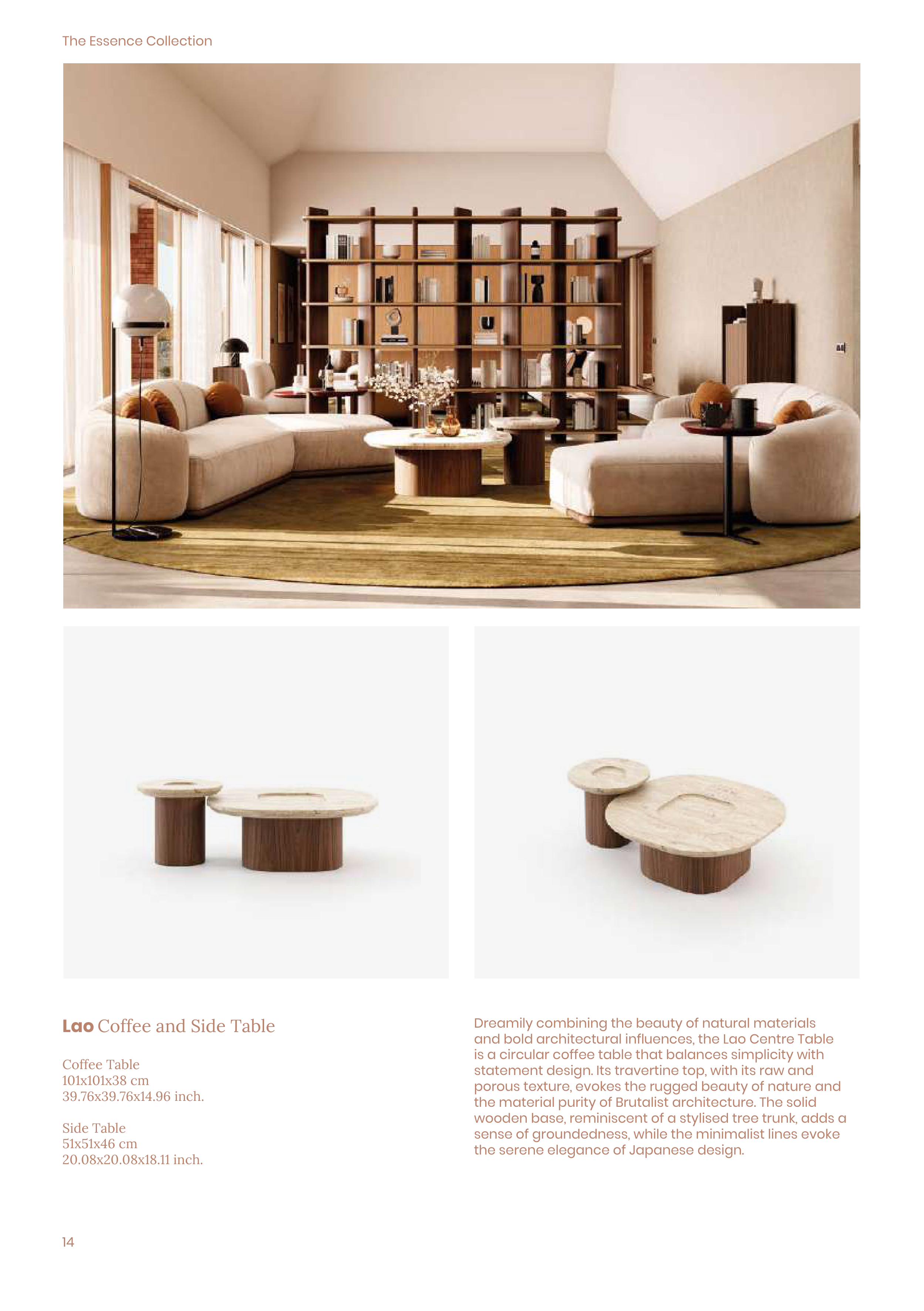 The Essence Collection

Lao Coffee and Side Table

Coffee Table
101x101x38 cm
39.76x39.76x14.96 inch.

Side Table
51x51x46 cm
20.08x20.08x18.11 inch.

Dreamily combining the beauty of natural materials and bold architectural influences, the Lao Centre Table is a circular coffee table that balances simplicity with statement design. Its travertine top, with its raw and porous texture, evokes the rugged beauty of nature and the material purity of Brutalist architecture. The solid wooden base, reminiscent of a stylised tree trunk, adds a sense of groundedness, while the minimalist lines evoke the serene elegance of Japanese design.

14